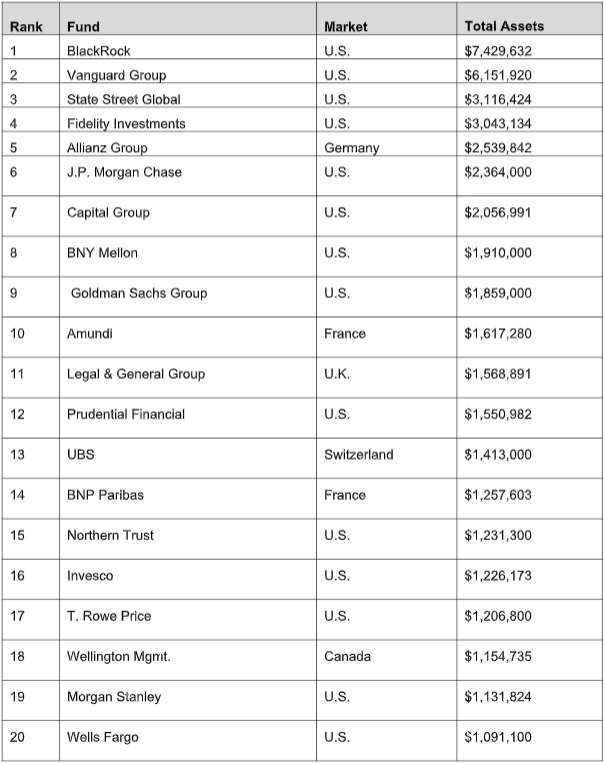 | Rank | Fund | Market | Total Assets |
|---|---|---|---|
| 1 | BlackRock | U.S. | $7,429,632 |
| 2 | Vanguard Group | U.S. | $6,151,920 |
| 3 | State Street Global | U.S. | $3,116,424 |
| 4 | Fidelity Investments | U.S. | $3,043,134 |
| 5 | Allianz Group | Germany | $2,539,842 |
| 6 | J.P. Morgan Chase | U.S. | $2,364,000 |
| 7 | Capital Group | U.S. | $2,056,991 |
| 8 | BNY Mellon | U.S. | $1,910,000 |
| 9 | Goldman Sachs Group | U.S. | $1,859,000 |
| 10 | Amundi | France | $1,617,280 |
| 11 | Legal & General Group | U.K. | $1,568,891 |
| 12 | Prudential Financial | U.S. | $1,550,982 |
| 13 | UBS | Switzerland | $1,413,000 |
| 14 | BNP Paribas | France | $1,257,603 |
| 15 | Northern Trust | U.S. | $1,231,300 |
| 16 | Invesco | U.S. | $1,226,173 |
| 17 | T. Rowe Price | U.S. | $1,206,800 |
| 18 | Wellington Mgmt. | Canada | $1,154,735 |
| 19 | Morgan Stanley | U.S. | $1,131,824 |
| 20 | Wells Fargo | U.S. | $1,091,100 |